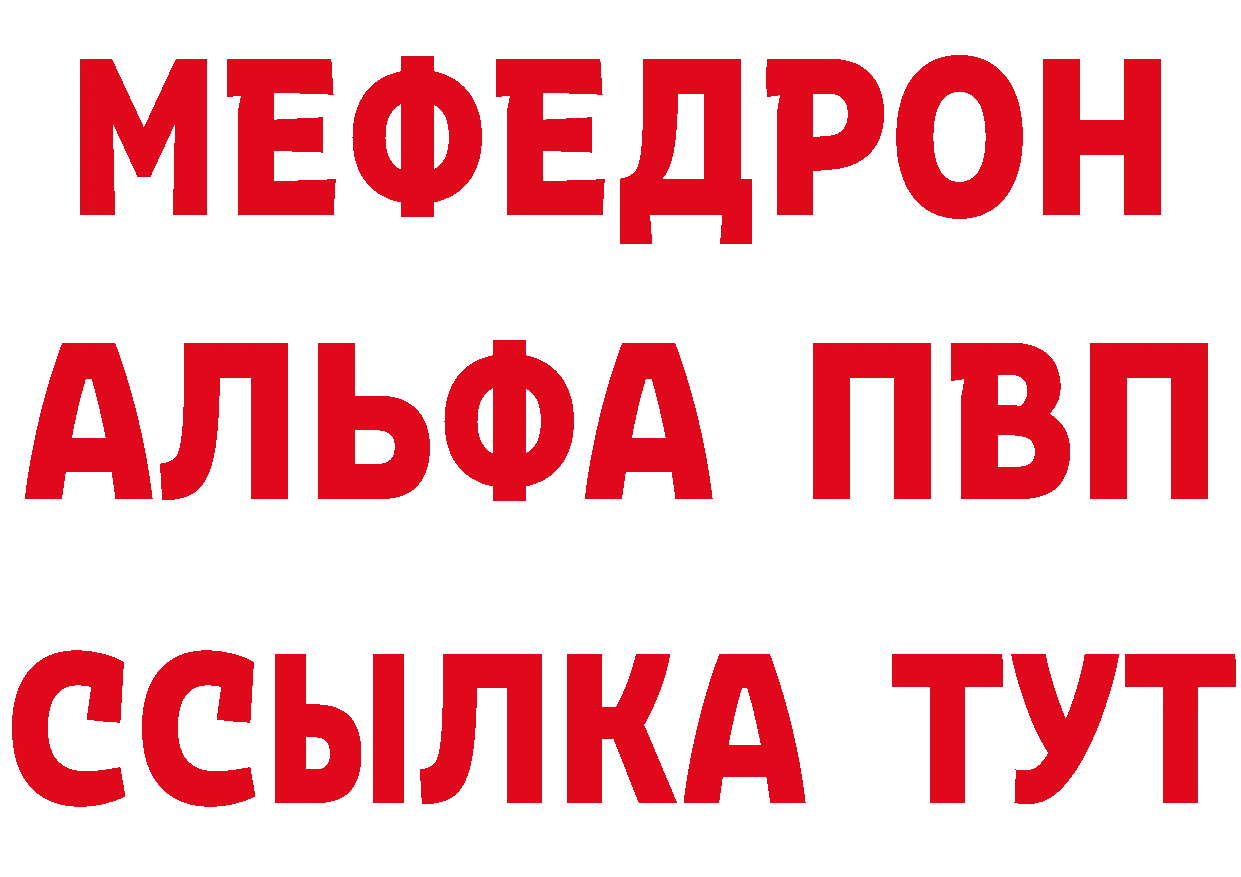 МЕФЕДРОН
АЛЬФА ПВП
ССЫЛКА ТУТ